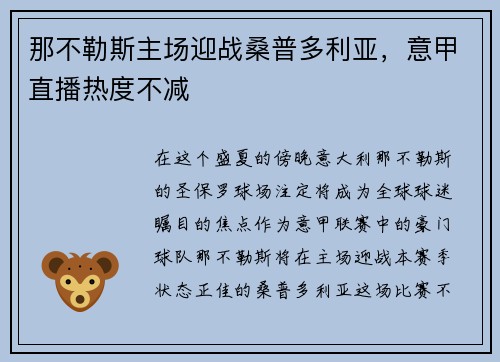 那不勒斯主场迎战桑普多利亚，意甲直播热度不减

在这个盛夏的傍晚意大利那不勒斯的圣保罗球场注定将成为全球球迷瞩目的焦点作为意甲联赛中的豪门球队那不勒斯将在主场迎战本赛季状态正佳的桑普多利亚这场比赛不